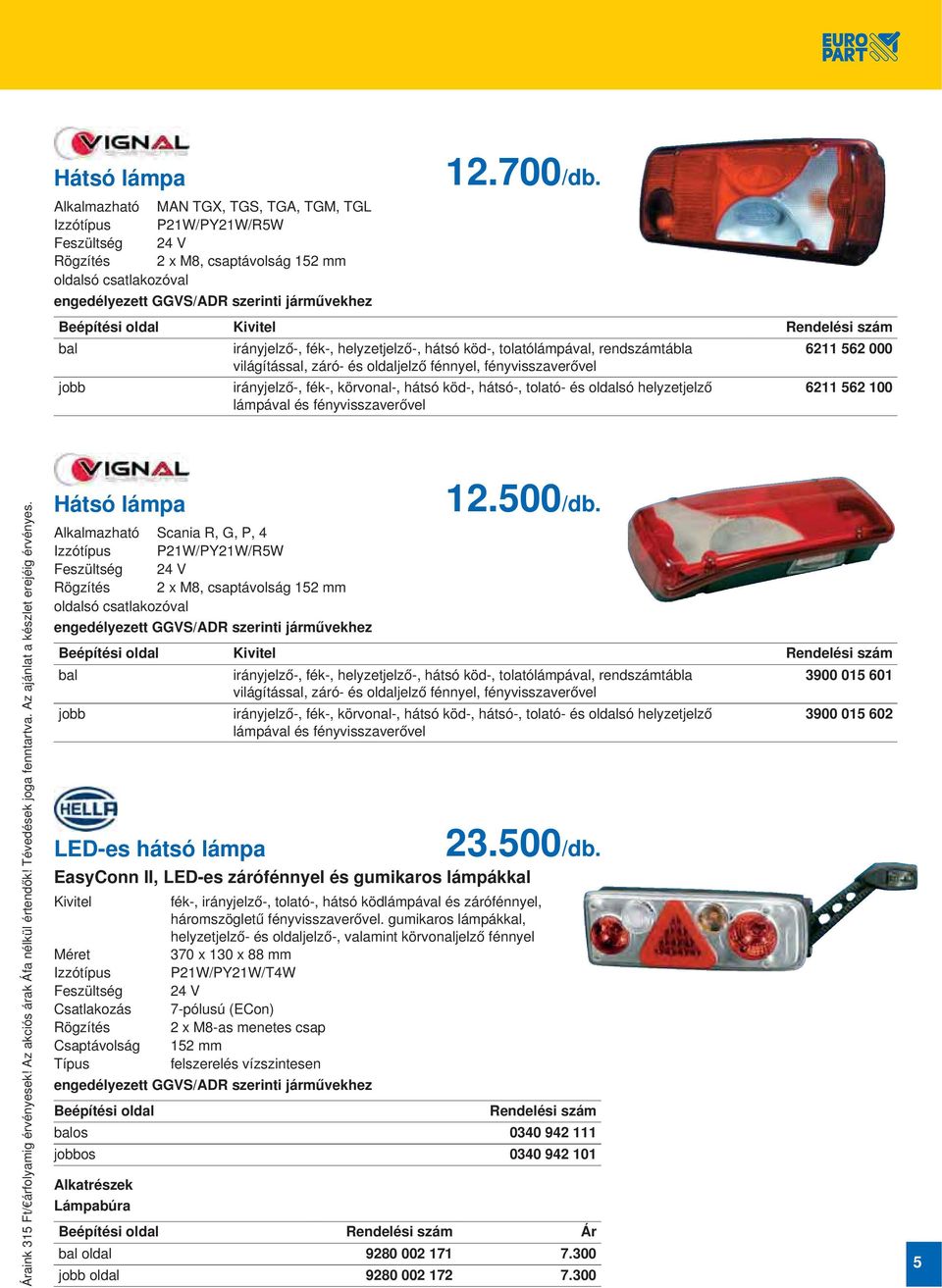 EURO PART

VIGNAL

Hátsó lámpa

12.700/db.

Alkalmazható MAN TGX, TGS, TGA, TGM, TGL
Izzótípus P21W/PY21W/R5W
Feszültség 24 V
Rögzítés 2 x M8, csaptávolság 152 mm
oldalsó csatlakozóval
engedélyezett GGVS/ADR szerinti járművekhez

| Beépítési oldal | Kivitel | Rendelési szám |
|---|---|---|
| bal | irányjelző-, fék-, helyzetjelző-, hátsó köd-, tolatólámpával, rendszámtábla világítással, záró- és oldaljelző fénnyel, fényvisszaverővel | 6211 562 000 |
| jobb | irányjelző-, fék-, körvonal-, hátsó köd-, hátsó-, tolató- és oldalsó helyzetjelző lámpával és fényvisszaverővel | 6211 562 100 |

VIGNAL

Hátsó lámpa

12.500/db.

Alkalmazható Scania R, G, P, 4
Izzótípus P21W/PY21W/R5W
Feszültség 24 V
Rögzítés 2 x M8, csaptávolság 152 mm
oldalsó csatlakozóval
engedélyezett GGVS/ADR szerinti járművekhez

| Beépítési oldal | Kivitel | Rendelési szám |
|---|---|---|
| bal | irányjelző-, fék-, helyzetjelző-, hátsó köd-, tolatólámpával, rendszámtábla világítással, záró- és oldaljelző fénnyel, fényvisszaverővel | 3900 015 601 |
| jobb | irányjelző-, fék-, körvonal-, hátsó köd-, hátsó-, tolató- és oldalsó helyzetjelző lámpával és fényvisszaverővel | 3900 015 602 |

HELLA

LED-es hátsó lámpa

23.500/db.

EasyConn II, LED-es zárófénnyel és gumikaros lámpákkal

Kivitel fék-, irányjelző-, tolató-, hátsó ködlámpával és zárófénnyel, háromszögletű fényvisszaverővel. gumikaros lámpákkal, helyzetjelző- és oldaljelző-, valamint körvonaljelző fénnyel
Méret 370 x 130 x 88 mm
Izzótípus P21W/PY21W/T4W
Feszültség 24 V
Csatlakozás 7-pólusú (ECon)
Rögzítés 2 x M8-as menetes csap
Csaptávolság 152 mm
Típus felszerelés vízszintesen
engedélyezett GGVS/ADR szerinti járművekhez

| Beépítési oldal | Rendelési szám |
|---|---|
| balos | 0340 942 111 |
| jobbos | 0340 942 101 |

Alkatrészek
Lámpabúra

| Beépítési oldal | Rendelési szám | Ár |
|---|---|---|
| bal oldal | 9280 002 171 | 7.300 |
| jobb oldal | 9280 002 172 | 7.300 |

Áraink 315 Ft/€árfolyamig érvényesek! Az akciós árak Áfa nélkül értendők! Tévedések joga fenntartva. Az ajánlat a készlet erejéig érvényes.

5